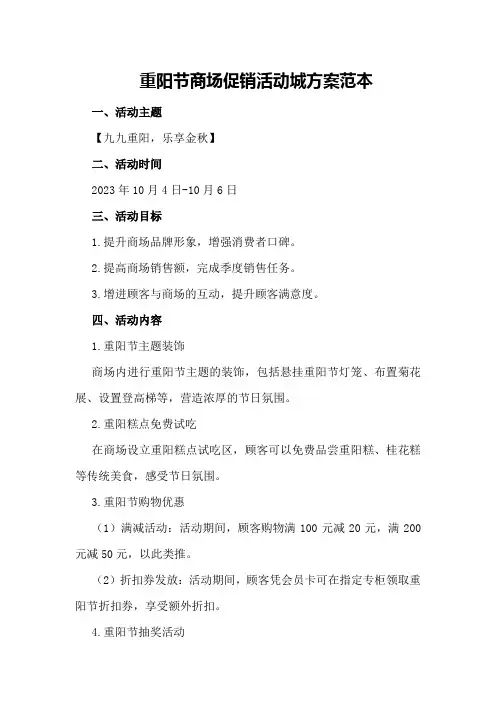 重阳节商场促销活动城方案范本

一、活动主题

【九九重阳，乐享金秋】

二、活动时间

2023年10月4日-10月6日

三、活动目标

1.提升商场品牌形象，增强消费者口碑。

2.提高商场销售额，完成季度销售任务。

3.增进顾客与商场的互动，提升顾客满意度。

四、活动内容

1.重阳节主题装饰

商场内进行重阳节主题的装饰，包括悬挂重阳节灯笼、布置菊花展、设置登高梯等，营造浓厚的节日氛围。

2.重阳糕点免费试吃

在商场设立重阳糕点试吃区，顾客可以免费品尝重阳糕、桂花糕等传统美食，感受节日氛围。

3.重阳节购物优惠

（1）满减活动：活动期间，顾客购物满100元减20元，满200元减50元，以此类推。

（2）折扣券发放：活动期间，顾客凭会员卡可在指定专柜领取重阳节折扣券，享受额外折扣。

4.重阳节抽奖活动